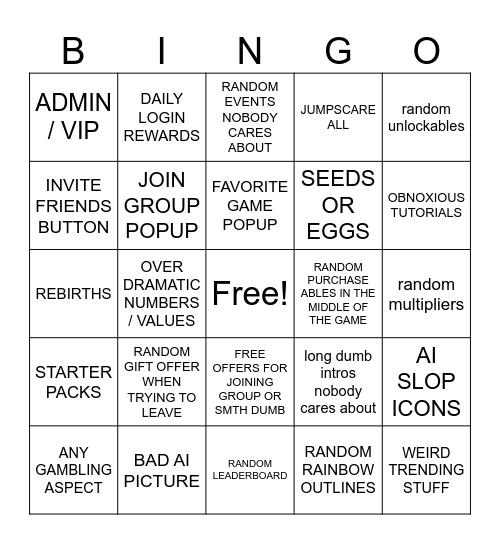 | B | I | N | G | O |
|---|---|---|---|---|
| ADMIN / VIP | DAILY LOGIN REWARDS | RANDOM EVENTS NOBODY CARES ABOUT | JUMPSCARE ALL | random unlockables |
| INVITE FRIENDS BUTTON | JOIN GROUP POPUP | FAVORITE GAME POPUP | SEEDS OR EGGS | OBNOXIOUS TUTORIALS |
| REBIRTHS | OVER DRAMATIC NUMBERS / VALUES | Free! | RANDOM PURCHASE ABLES IN THE MIDDLE OF THE GAME | random multipliers |
| STARTER PACKS | RANDOM GIFT OFFER WHEN TRYING TO LEAVE | FREE OFFERS FOR JOINING GROUP OR SMTH DUMB | long dumb intros nobody cares about | AI SLOP ICONS |
| ANY GAMBLING ASPECT | BAD AI PICTURE | RANDOM LEADERBOARD | RANDOM RAINBOW OUTLINES | WEIRD TRENDING STUFF |